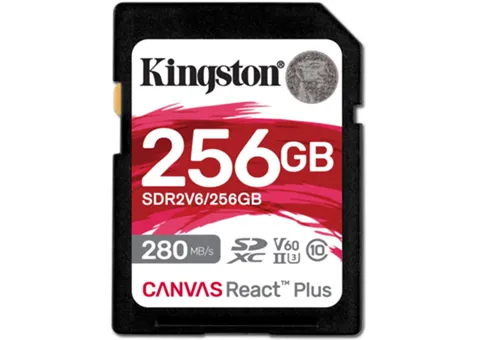 Kingston®

256GB
SDR2V6/256GB

280 MB/s
SD XC
V60
II
3
10

CANVAS React™ Plus